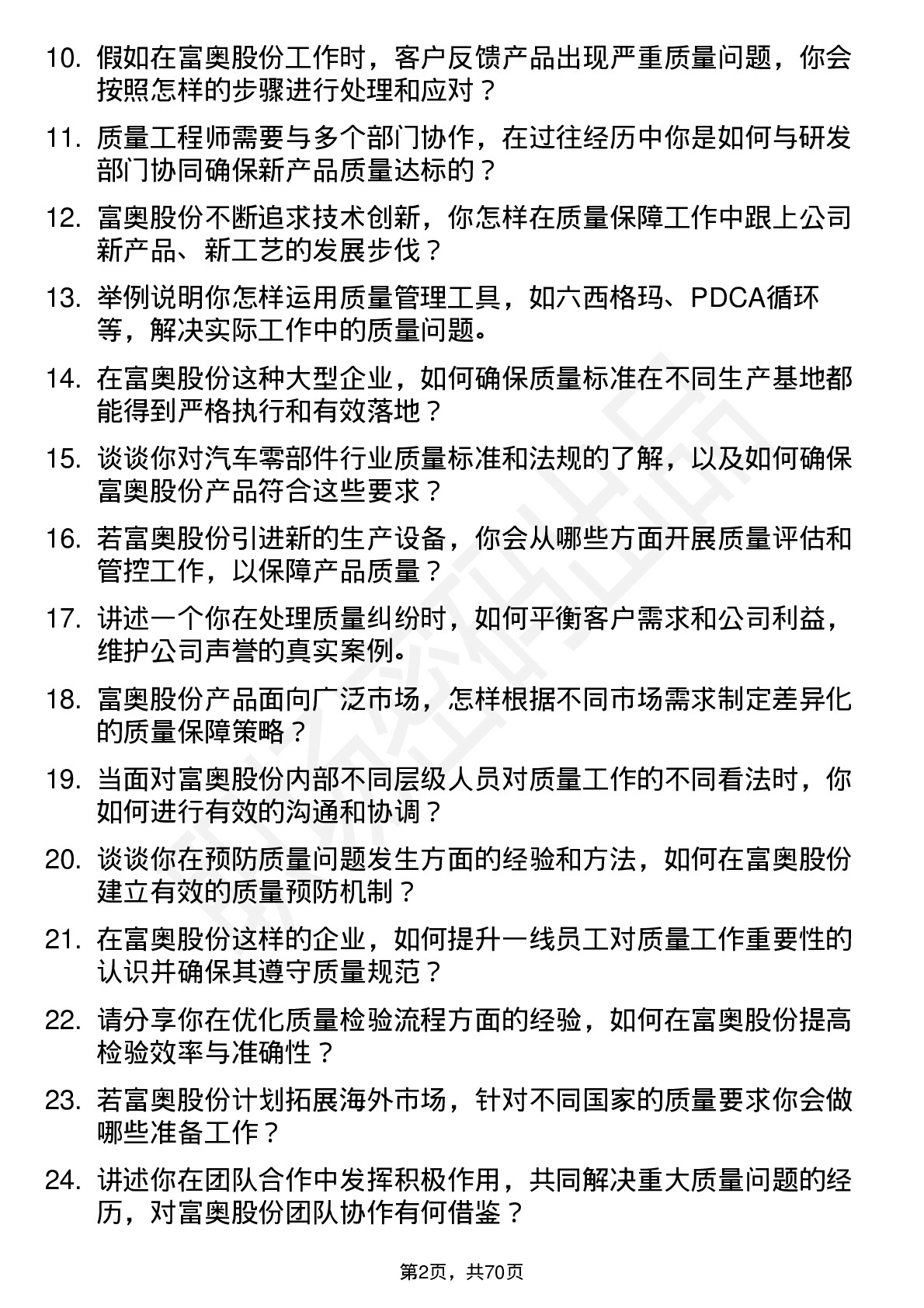 10. 假如在富奥股份工作时，客户反馈产品出现严重质量问题，你会按照怎样的步骤进行处理和应对？

11. 质量工程师需要与多个部门协作，在过往经历中你是如何与研发部门协同确保新产品质量达标的？

12. 富奥股份不断追求技术创新，你怎样在质量保障工作中跟上公司新产品、新工艺的发展步伐？

13. 举例说明你怎样运用质量管理工具，如六西格玛、PDCA循环等，解决实际工作中的质量问题。

14. 在富奥股份这种大型企业，如何确保质量标准在不同生产基地都能得到严格执行和有效落地？

15. 谈谈你对汽车零部件行业质量标准和法规的了解，以及如何确保富奥股份产品符合这些要求？

16. 若富奥股份引进新的生产设备，你会从哪些方面开展质量评估和管控工作，以保障产品质量？

17. 讲述一个你在处理质量纠纷时，如何平衡客户需求和公司利益，维护公司声誉的真实案例。

18. 富奥股份产品面向广泛市场，怎样根据不同市场需求制定差异化的质量保障策略？

19. 当面对富奥股份内部不同层级人员对质量工作的不同看法时，你如何进行有效的沟通和协调？

20. 谈谈你在预防质量问题发生方面的经验和方法，如何在富奥股份建立有效的质量预防机制？

21. 在富奥股份这样的企业，如何提升一线员工对质量工作重要性的认识并确保其遵守质量规范？

22. 请分享你在优化质量检验流程方面的经验，如何在富奥股份提高检验效率与准确性？

23. 若富奥股份计划拓展海外市场，针对不同国家的质量要求你会做哪些准备工作？

24. 讲述你在团队合作中发挥积极作用，共同解决重大质量问题的经历，对富奥股份团队协作有何借鉴？

第2页，共70页